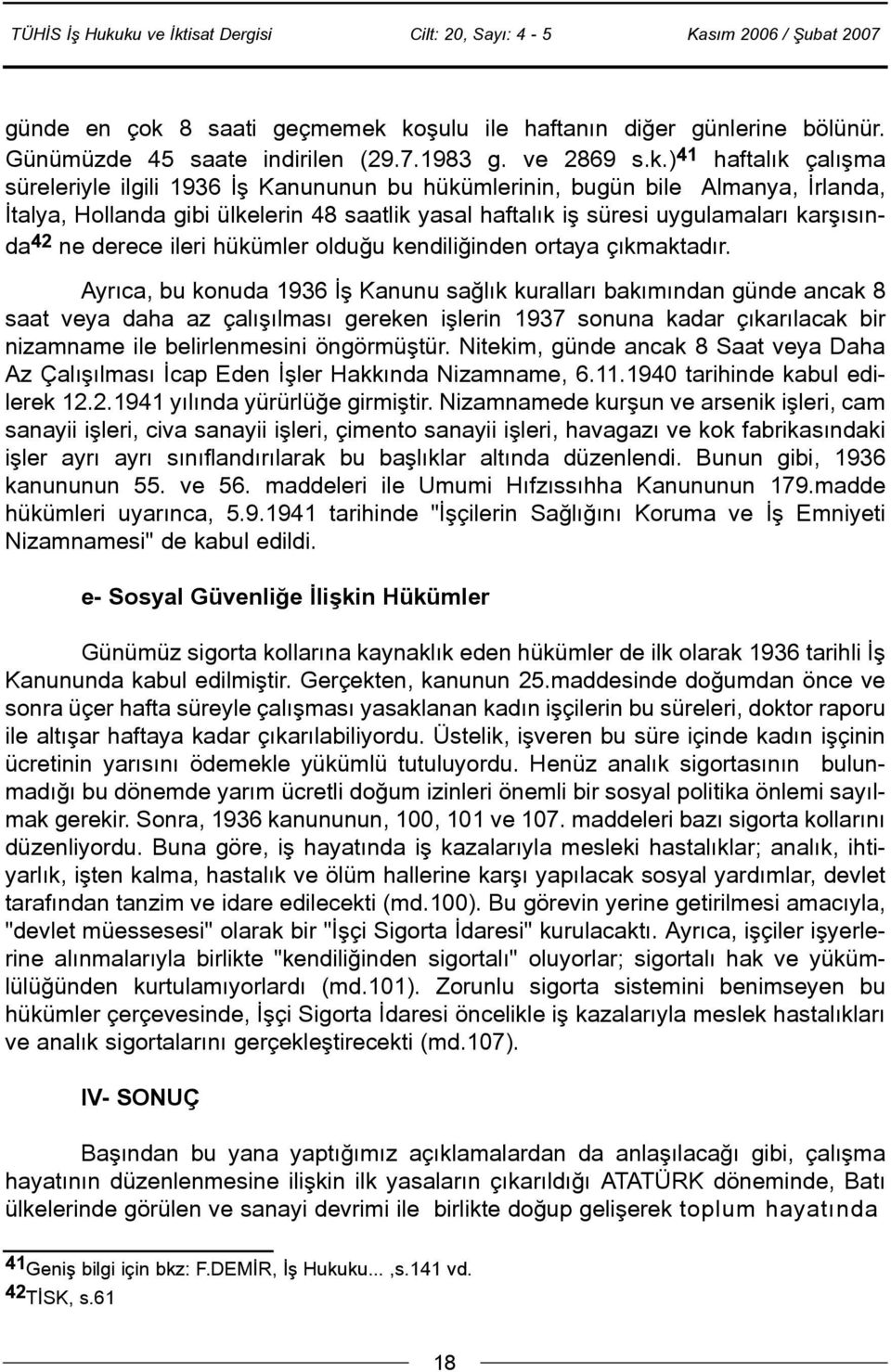 TÜHİS İş Hukuku ve İktisat Dergisi Cilt: 20, Sayı: 4 - 5 Kasım 2006 / Şubat 2007

günde en çok 8 saati geçmemek koşulu ile haftanın diğer günlerine bölünür. Günümüzde 45 saate indirilen (29.7.1983 g. ve 2869 s.k.)$^{41}$ haftalık çalışma süreleriyle ilgili 1936 İş Kanununun bu hükümlerinin, bugün bile Almanya, İrlanda, İtalya, Hollanda gibi ülkelerin 48 saatlik yasal haftalık iş süresi uygulamaları karşısında$^{42}$ ne derece ileri hükümler olduğu kendiliğinden ortaya çıkmaktadır.

Ayrıca, bu konuda 1936 İş Kanunu sağlık kuralları bakımından günde ancak 8 saat veya daha az çalışılması gereken işlerin 1937 sonuna kadar çıkarılacak bir nizamname ile belirlenmesini öngörmüştür. Nitekim, günde ancak 8 Saat veya Daha Az Çalışılması İcap Eden İşler Hakkında Nizamname, 6.11.1940 tarihinde kabul edilerek 12.2.1941 yılında yürürlüğe girmiştir. Nizamnamede kurşun ve arsenik işleri, cam sanayii işleri, civa sanayii işleri, çimento sanayii işleri, havagazı ve kok fabrikasındaki işler ayrı ayrı sınıflandırılarak bu başlıklar altında düzenlendi. Bunun gibi, 1936 kanununun 55. ve 56. maddeleri ile Umumi Hıfzıssıhha Kanununun 179.madde hükümleri uyarınca, 5.9.1941 tarihinde "İşçilerin Sağlığını Koruma ve İş Emniyeti Nizamnamesi" de kabul edildi.

e- Sosyal Güvenliğe İlişkin Hükümler

Günümüz sigorta kollarına kaynaklık eden hükümler de ilk olarak 1936 tarihli İş Kanununda kabul edilmiştir. Gerçekten, kanunun 25.maddesinde doğumdan önce ve sonra üçer hafta süreyle çalışması yasaklanan kadın işçilerin bu süreleri, doktor raporu ile altışar haftaya kadar çıkarılabiliyordu. Üstelik, işveren bu süre içinde kadın işçinin ücretinin yarısını ödemekle yükümlü tutuluyordu. Henüz analık sigortasının bulunmadığı bu dönemde yarım ücretli doğum izinleri önemli bir sosyal politika önlemi sayılmak gerekir. Sonra, 1936 kanununun, 100, 101 ve 107. maddeleri bazı sigorta kollarını düzenliyordu. Buna göre, iş hayatında iş kazalarıyla mesleki hastalıklar; analık, ihtiyarlık, işten kalma, hastalık ve ölüm hallerine karşı yapılacak sosyal yardımlar, devlet tarafından tanzim ve idare edilecekti (md.100). Bu görevin yerine getirilmesi amacıyla, "devlet müessesesi" olarak bir "İşçi Sigorta İdaresi" kurulacaktı. Ayrıca, işçiler işyerlerine alınmalarıyla birlikte "kendiliğinden sigortalı" oluyorlar; sigortalı hak ve yükümlülüğünden kurtulamıyorlardı (md.101). Zorunlu sigorta sistemini benimseyen bu hükümler çerçevesinde, İşçi Sigorta İdaresi öncelikle iş kazalarıyla meslek hastalıkları ve analık sigortalarını gerçekleştirecekti (md.107).

IV- SONUÇ

Başından bu yana yaptığımız açıklamalardan da anlaşılacağı gibi, çalışma hayatının düzenlenmesine ilişkin ilk yasaların çıkarıldığı ATATÜRK döneminde, Batı ülkelerinde görülen ve sanayi devrimi ile birlikte doğup gelişerek toplum hayatında

$^{41}$Geniş bilgi için bkz: F.DEMİR, İş Hukuku... ,s.141 vd.
$^{42}$TİSK, s.61

18